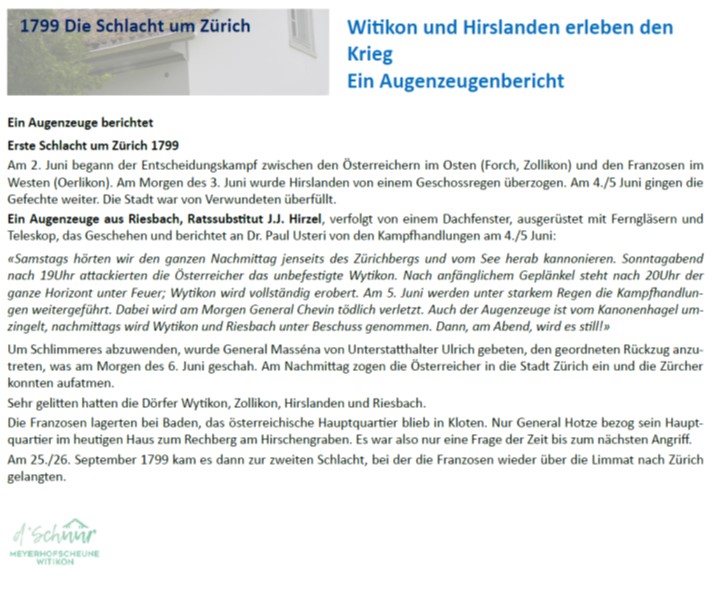 1799 Die Schlacht um Zürich

Witikon und Hirslanden erleben den Krieg
Ein Augenzeugenbericht

Ein Augenzeuge berichtet

Erste Schlacht um Zürich 1799

Am 2. Juni begann der Entscheidungskampf zwischen den Österreichern im Osten (Forch, Zollikon) und den Franzosen im Westen (Oerlikon). Am Morgen des 3. Juni wurde Hirslanden von einem Geschossregen überzogen. Am 4./5 Juni gingen die Gefechte weiter. Die Stadt war von Verwundeten überfüllt.

Ein Augenzeuge aus Riesbach, Ratssubstitut J.J. Hirzel, verfolgt von einem Dachfenster, ausgerüstet mit Ferngläsern und Teleskop, das Geschehen und berichtet an Dr. Paul Usteri von den Kampfhandlungen am 4./5 Juni:

«Samstags hörten wir den ganzen Nachmittag jenseits des Zürichbergs und vom See herab kannonieren. Sonntagabend nach 19Uhr attackierten die Österreicher das unbefestigte Wytikon. Nach anfänglichem Geplänkel steht nach 20Uhr der ganze Horizont unter Feuer; Wytikon wird vollständig erobert. Am 5. Juni werden unter starkem Regen die Kampfhandlungen weitergeführt. Dabei wird am Morgen General Chevin tödlich verletzt. Auch der Augenzeuge ist vom Kanonenhagel umzingelt, nachmittags wird Wytikon und Riesbach unter Beschuss genommen. Dann, am Abend, wird es still!»

Um Schlimmeres abzuwenden, wurde General Masséna von Unterstatthalter Ulrich gebeten, den geordneten Rückzug anzutreten, was am Morgen des 6. Juni geschah. Am Nachmittag zogen die Österreicher in die Stadt Zürich ein und die Zürcher konnten aufatmen.

Sehr gelitten hatten die Dörfer Wytikon, Zollikon, Hirslanden und Riesbach.

Die Franzosen lagerten bei Baden, das österreichische Hauptquartier blieb in Kloten. Nur General Hotze bezog sein Hauptquartier im heutigen Haus zum Rechberg am Hirschengraben. Es war also nur eine Frage der Zeit bis zum nächsten Angriff.

Am 25./26. September 1799 kam es dann zur zweiten Schlacht, bei der die Franzosen wieder über die Limmat nach Zürich gelangten.

d'Schüür
MEYERHOFSCHEUNE
WITIKON